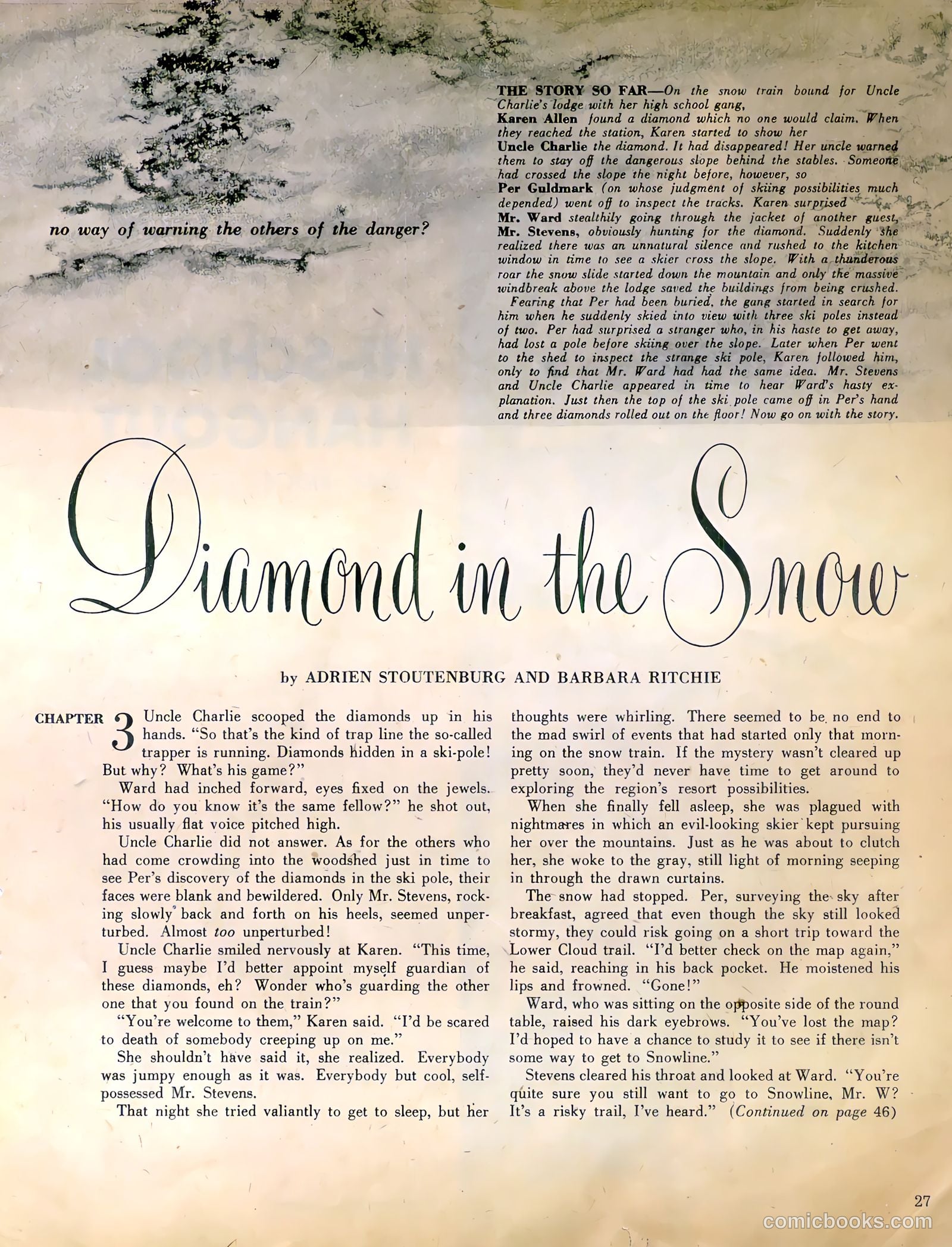 no way of warning the others of the danger?

THE STORY SO FAR—On the snow train bound for Uncle Charlie's lodge with her high school gang, Karen Allen found a diamond which no one would claim. When they reached the station, Karen started to show her Uncle Charlie the diamond. It had disappeared! Her uncle warned them to stay off the dangerous slope behind the stables. Someone had crossed the slope the night before, however, so Per Guldmark (on whose judgment of skiing possibilities much depended) went off to inspect the tracks. Karen surprised Mr. Ward stealthily going through the jacket of another guest, Mr. Stevens, obviously hunting for the diamond. Suddenly she realized there was an unnatural silence and rushed to the kitchen window in time to see a skier cross the slope. With a thunderous roar the snow slide started down the mountain and only the massive windbreak above the lodge saved the buildings from being crushed.

Fearing that Per had been buried, the gang started in search for him when he suddenly skied into view with three ski poles instead of two. Per had surprised a stranger who, in his haste to get away, had lost a pole before skiing over the slope. Later when Per went to the shed to inspect the strange ski pole, Karen followed him, only to find that Mr. Ward had had the same idea. Mr. Stevens and Uncle Charlie appeared in time to hear Ward's hasty explanation. Just then the top of the ski pole came off in Per's hand and three diamonds rolled out on the floor! Now go on with the story.

Diamond in the Snow

by ADRIEN STOUTENBURG AND BARBARA RITCHIE

CHAPTER 3 Uncle Charlie scooped the diamonds up in his hands. "So that's the kind of trap line the so-called trapper is running. Diamonds hidden in a ski-pole! But why? What's his game?"

Ward had inched forward, eyes fixed on the jewels. "How do you know it's the same fellow?" he shot out, his usually flat voice pitched high.

Uncle Charlie did not answer. As for the others who had come crowding into the woodshed just in time to see Per's discovery of the diamonds in the ski pole, their faces were blank and bewildered. Only Mr. Stevens, rocking slowly back and forth on his heels, seemed unperturbed. Almost too unperturbed!

Uncle Charlie smiled nervously at Karen. "This time, I guess maybe I'd better appoint myself guardian of these diamonds, eh? Wonder who's guarding the other one that you found on the train?"

"You're welcome to them," Karen said. "I'd be scared to death of somebody creeping up on me."

She shouldn't have said it, she realized. Everybody was jumpy enough as it was. Everybody but cool, self-possessed Mr. Stevens.

That night she tried valiantly to get to sleep, but her thoughts were whirling. There seemed to be no end to the mad swirl of events that had started only that morning on the snow train. If the mystery wasn't cleared up pretty soon, they'd never have time to get around to exploring the region's resort possibilities.

When she finally fell asleep, she was plagued with nightmares in which an evil-looking skier kept pursuing her over the mountains. Just as he was about to clutch her, she woke to the gray, still light of morning seeping in through the drawn curtains.

The snow had stopped. Per, surveying the sky after breakfast, agreed that even though the sky still looked stormy, they could risk going on a short trip toward the Lower Cloud trail. "I'd better check on the map again," he said, reaching in his back pocket. He moistened his lips and frowned. "Gone!"

Ward, who was sitting on the opposite side of the round table, raised his dark eyebrows. "You've lost the map? I'd hoped to have a chance to study it to see if there isn't some way to get to Snowline."

Stevens cleared his throat and looked at Ward. "You're quite sure you still want to go to Snowline, Mr. W? It's a risky trail, I've heard." (Continued on page 46)

27

comicbooks.com